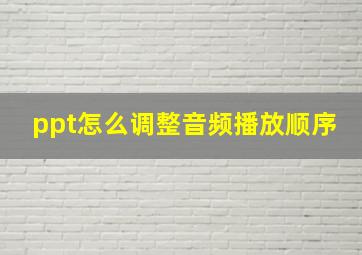 ppt怎么调整音频播放顺序